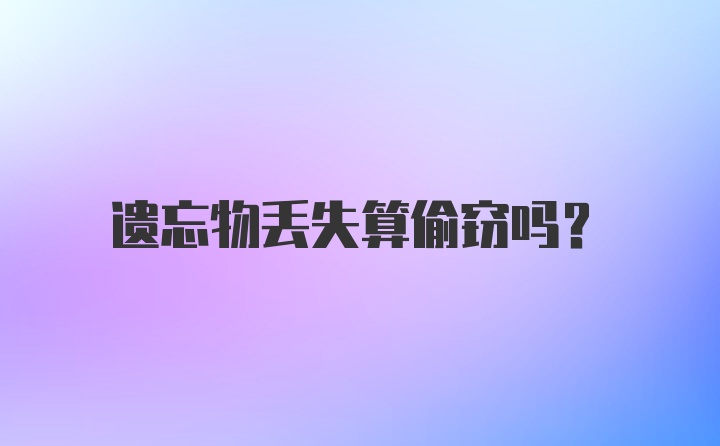 遗忘物丢失算偷窃吗?